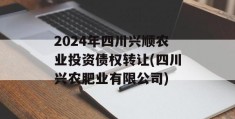 2024年四川兴顺农业投资债权转让(四川兴农肥业有限公司)